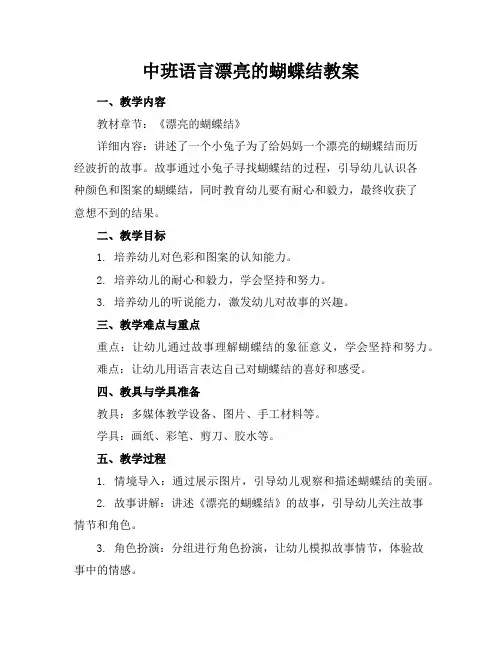 中班语言漂亮的蝴蝶结教案

一、教学内容

教材章节：《漂亮的蝴蝶结》

详细内容：讲述了一个小兔子为了给妈妈一个漂亮的蝴蝶结而历经波折的故事。故事通过小兔子寻找蝴蝶结的过程，引导幼儿认识各种颜色和图案的蝴蝶结，同时教育幼儿要有耐心和毅力，最终收获了意想不到的结果。

二、教学目标

1. 培养幼儿对色彩和图案的认知能力。

2. 培养幼儿的耐心和毅力，学会坚持和努力。

3. 培养幼儿的听说能力，激发幼儿对故事的兴趣。

三、教学难点与重点

重点：让幼儿通过故事理解蝴蝶结的象征意义，学会坚持和努力。

难点：让幼儿用语言表达自己对蝴蝶结的喜好和感受。

四、教具与学具准备

教具：多媒体教学设备、图片、手工材料等。

学具：画纸、彩笔、剪刀、胶水等。

五、教学过程

1. 情境导入：通过展示图片，引导幼儿观察和描述蝴蝶结的美丽。

2. 故事讲解：讲述《漂亮的蝴蝶结》的故事，引导幼儿关注故事情节和角色。

3. 角色扮演：分组进行角色扮演，让幼儿模拟故事情节，体验故事中的情感。